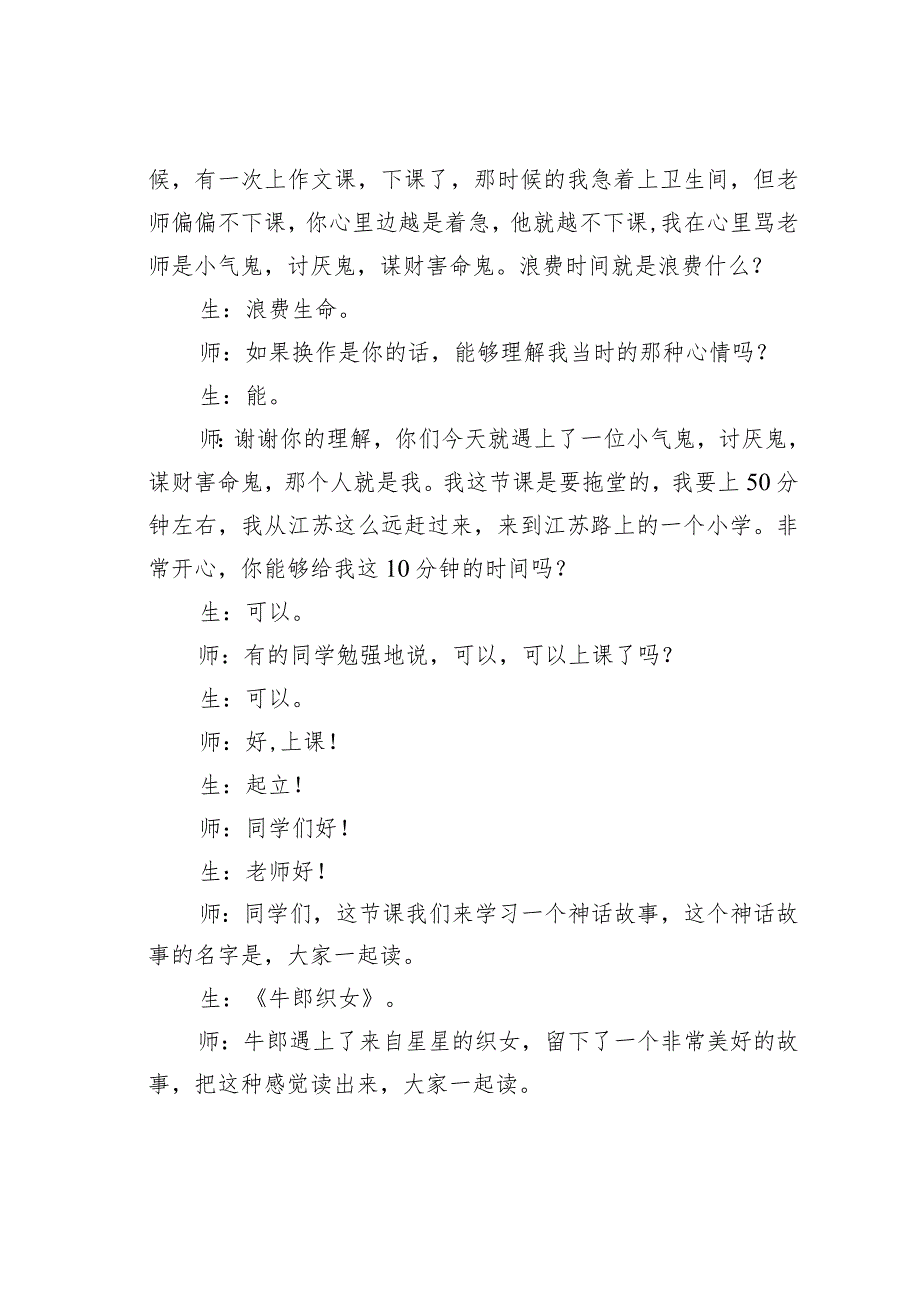 候，有一次上作文课，下课了，那时候的我急着上卫生间，但老师偏偏不下课，你心里边越是着急，他就越不下课,我在心里骂老师是小气鬼，讨厌鬼，谋财害命鬼。浪费时间就是浪费什么？

生：浪费生命。

师：如果换作是你的话，能够理解我当时的那种心情吗？

生：能。

师：谢谢你的理解，你们今天就遇上了一位小气鬼，讨厌鬼，谋财害命鬼，那个人就是我。我这节课是要拖堂的，我要上50分钟左右，我从江苏这么远赶过来，来到江苏路上的一个小学。非常开心，你能够给我这10分钟的时间吗？

生：可以。

师：有的同学勉强地说，可以，可以上课了吗？

生：可以。

师：好,上课！

生：起立！

师：同学们好！

生：老师好！

师：同学们，这节课我们来学习一个神话故事，这个神话故事的名字是，大家一起读。

生：《牛郎织女》。

师：牛郎遇上了来自星星的织女，留下了一个非常美好的故事，把这种感觉读出来，大家一起读。